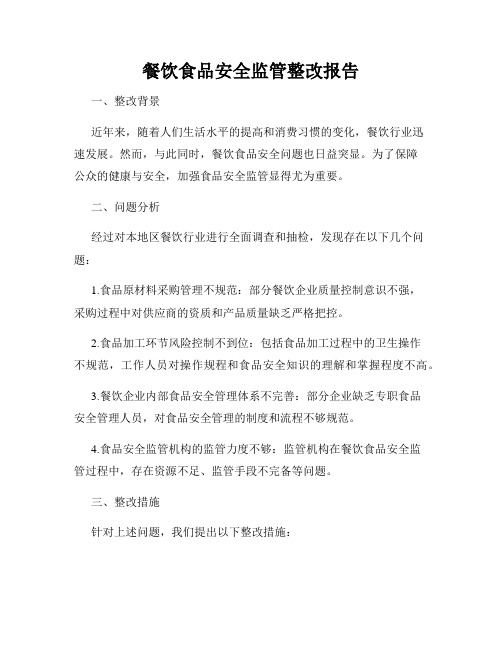 餐饮食品安全监管整改报告

一、整改背景

近年来，随着人们生活水平的提高和消费习惯的变化，餐饮行业迅速发展。然而，与此同时，餐饮食品安全问题也日益突显。为了保障公众的健康与安全，加强食品安全监管显得尤为重要。

二、问题分析

经过对本地区餐饮行业进行全面调查和抽检，发现存在以下几个问题：

1.食品原材料采购管理不规范：部分餐饮企业质量控制意识不强，采购过程中对供应商的资质和产品质量缺乏严格把控。

2.食品加工环节风险控制不到位：包括食品加工过程中的卫生操作不规范，工作人员对操作规程和食品安全知识的理解和掌握程度不高。

3.餐饮企业内部食品安全管理体系不完善：部分企业缺乏专职食品安全管理人员，对食品安全管理的制度和流程不够规范。

4.食品安全监管机构的监管力度不够：监管机构在餐饮食品安全监管过程中，存在资源不足、监管手段不完备等问题。

三、整改措施

针对上述问题，我们提出以下整改措施：